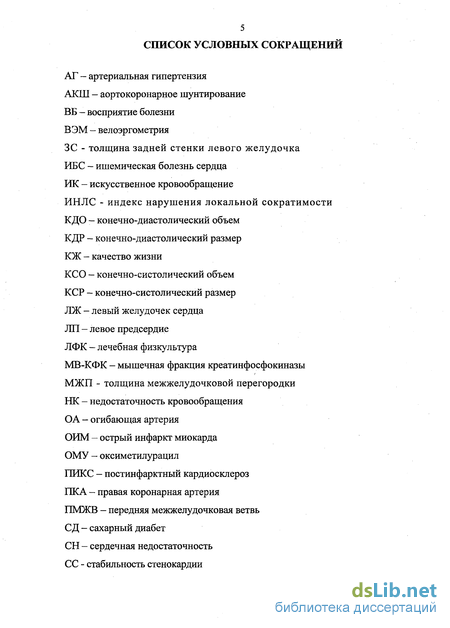 5

СПИСОК УСЛОВНЫХ СОКРАЩЕНИЙ

АГ – артериальная гипертензия

АКШ – аортокоронарное шунтирование

ВБ – восприятие болезни

ВЭМ – велоэргометрия

ЗС - толщина задней стенки левого желудочка

ИБС – ишемическая болезнь сердца

ИК – искусственное кровообращение

ИНЛС - индекс нарушения локальной сократимости

КДО – конечно-диастолический объем

КДР – конечно-диастолический размер

КЖ – качество жизни

КСО – конечно-систолический объем

КСР – конечно-систолический размер

ЛЖ – левый желудочек сердца

ЛП – левое предсердие

ЛФК – лечебная физкультура

МВ-КФК – мышечная фракция креатинфосфокиназы

МЖП - толщина межжелудочковой перегородки

НК – недостаточность кровообращения

ОА – огибающая артерия

ОИМ – острый инфаркт миокарда

ОМУ – оксиметилурацил

ПИКС – постинфарктный кардиосклероз

ПКА – правая коронарная артерия

ПМЖВ – передняя межжелудочковая ветвь

СД – сахарный диабет

СН – сердечная недостаточность

СС - стабильность стенокардии

dsLib.net
библиотека диссертаций